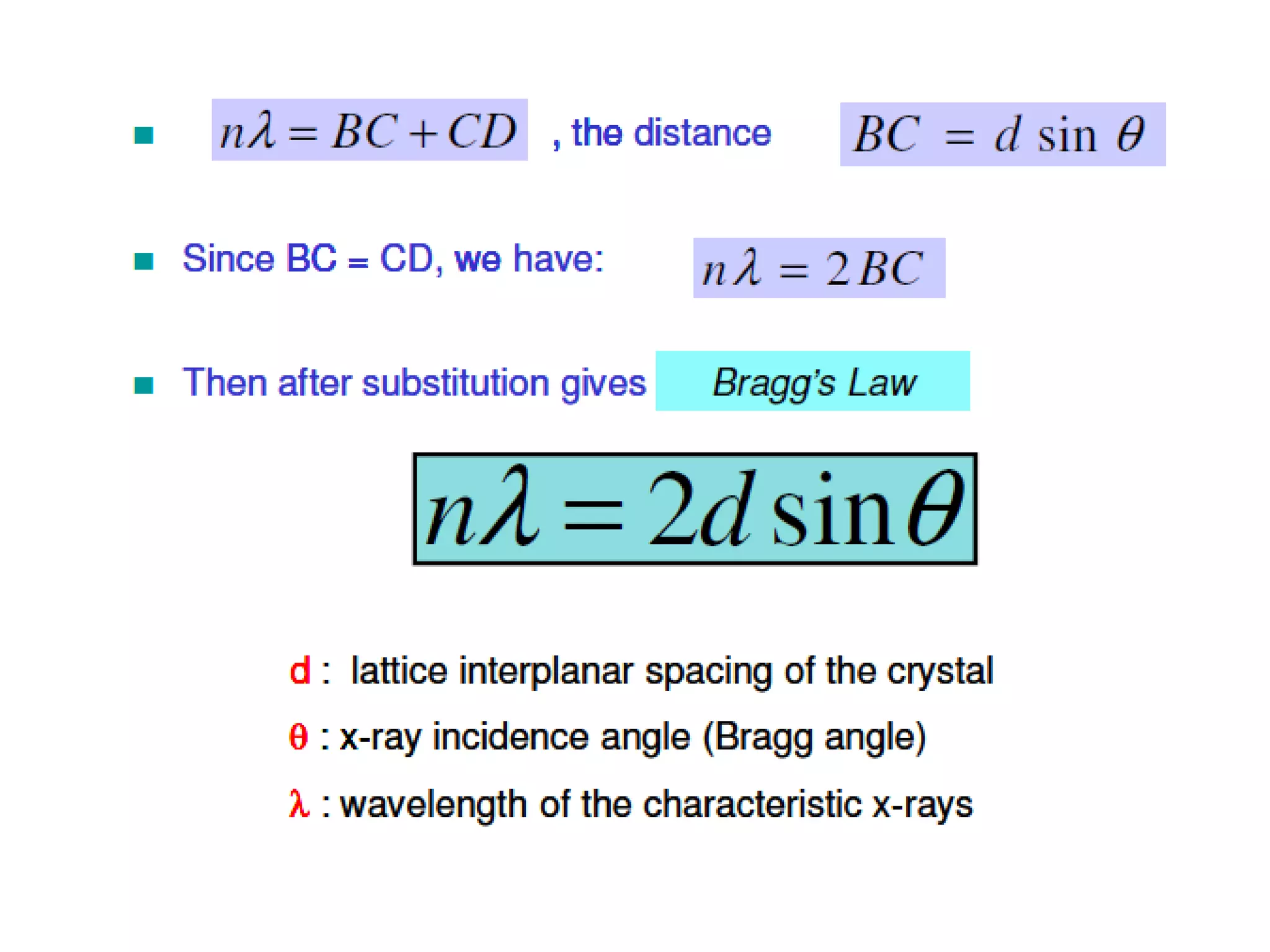 $n\lambda = BC + CD$ , the distance $BC = d \sin \theta$

Since BC = CD, we have: $n\lambda = 2BC$

Then after substitution gives Bragg's Law

$n\lambda = 2d \sin \theta$

d : lattice interplanar spacing of the crystal

θ : x-ray incidence angle (Bragg angle)

λ : wavelength of the characteristic x-rays